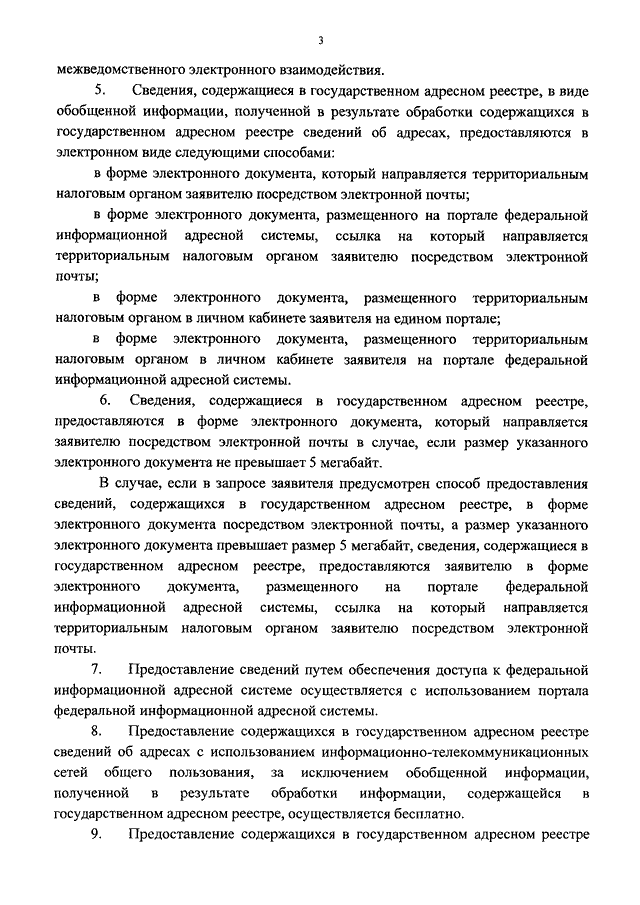 3

межведомственного электронного взаимодействия.

5. Сведения, содержащиеся в государственном адресном реестре, в виде обобщенной информации, полученной в результате обработки содержащихся в государственном адресном реестре сведений об адресах, предоставляются в электронном виде следующими способами:

в форме электронного документа, который направляется территориальным налоговым органом заявителю посредством электронной почты;

в форме электронного документа, размещенного на портале федеральной информационной адресной системы, ссылка на который направляется территориальным налоговым органом заявителю посредством электронной почты;

в форме электронного документа, размещенного территориальным налоговым органом в личном кабинете заявителя на едином портале;

в форме электронного документа, размещенного территориальным налоговым органом в личном кабинете заявителя на портале федеральной информационной адресной системы.

6. Сведения, содержащиеся в государственном адресном реестре, предоставляются в форме электронного документа, который направляется заявителю посредством электронной почты в случае, если размер указанного электронного документа не превышает 5 мегабайт.

В случае, если в запросе заявителя предусмотрен способ предоставления сведений, содержащихся в государственном адресном реестре, в форме электронного документа посредством электронной почты, а размер указанного электронного документа превышает размер 5 мегабайт, сведения, содержащиеся в государственном адресном реестре, предоставляются заявителю в форме электронного документа, размещенного на портале федеральной информационной адресной системы, ссылка на который направляется территориальным налоговым органом заявителю посредством электронной почты.

7. Предоставление сведений путем обеспечения доступа к федеральной информационной адресной системе осуществляется с использованием портала федеральной информационной адресной системы.

8. Предоставление содержащихся в государственном адресном реестре сведений об адресах с использованием информационно-телекоммуникационных сетей общего пользования, за исключением обобщенной информации, полученной в результате обработки информации, содержащейся в государственном адресном реестре, осуществляется бесплатно.

9. Предоставление содержащихся в государственном адресном реестре